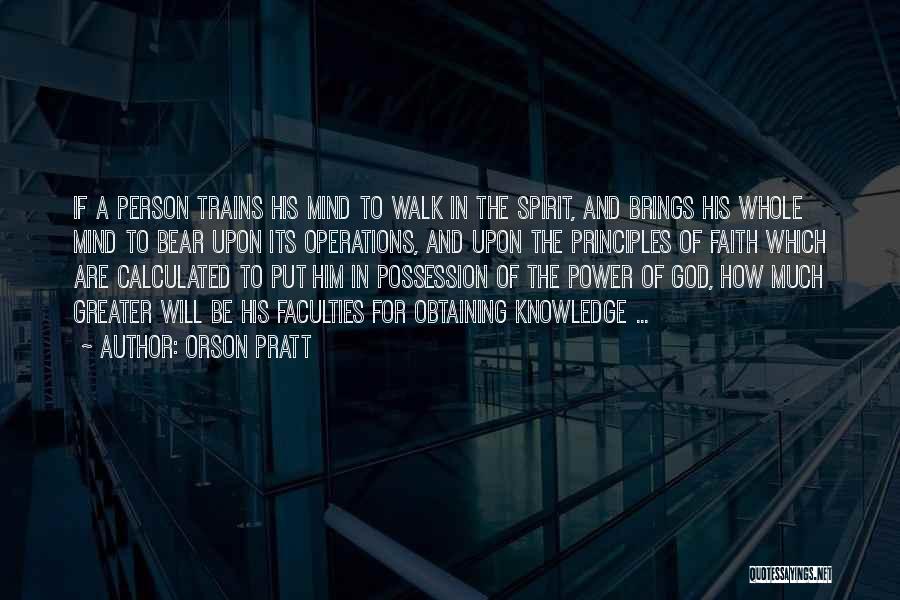 IF A PERSON TRAINS HIS MIND TO WALK IN THE SPIRIT, AND BRINGS HIS WHOLE MIND TO BEAR UPON ITS OPERATIONS, AND UPON THE PRINCIPLES OF FAITH WHICH ARE CALCULATED TO PUT HIM IN POSSESSION OF THE POWER OF GOD, HOW MUCH GREATER WILL BE HIS FACULTIES FOR OBTAINING KNOWLEDGE ...

~ AUTHOR: ORSON PRATT

QUOTESSAYINGS.NET